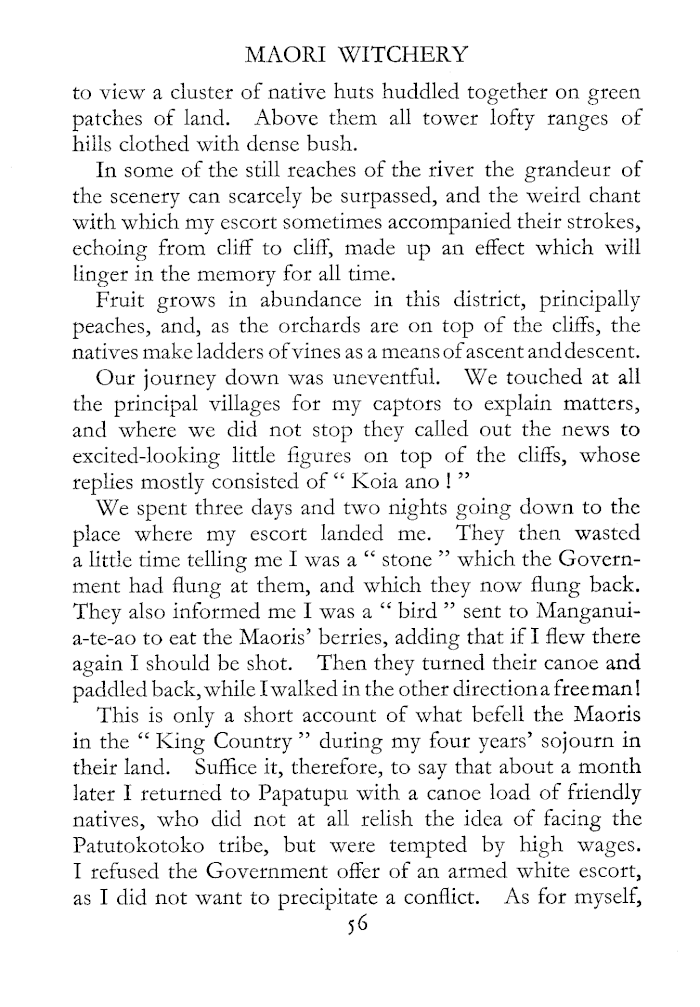 MAORI WITCHERY

to view a cluster of native huts huddled together on green patches of land. Above them all tower lofty ranges of hills clothed with dense bush.

In some of the still reaches of the river the grandeur of the scenery can scarcely be surpassed, and the weird chant with which my escort sometimes accompanied their strokes, echoing from cliff to cliff, made up an effect which will linger in the memory for all time.

Fruit grows in abundance in this district, principally peaches, and, as the orchards are on top of the cliffs, the natives make ladders of vines as a means of ascent and descent.

Our journey down was uneventful. We touched at all the principal villages for my captors to explain matters, and where we did not stop they called out the news to excited-looking little figures on top of the cliffs, whose replies mostly consisted of " Koia ano ! "

We spent three days and two nights going down to the place where my escort landed me. They then wasted a little time telling me I was a " stone " which the Government had flung at them, and which they now flung back. They also informed me I was a " bird " sent to Manganui-a-te-ao to eat the Maoris' berries, adding that if I flew there again I should be shot. Then they turned their canoe and paddled back, while I walked in the other direction a free man!

This is only a short account of what befell the Maoris in the " King Country " during my four years' sojourn in their land. Suffice it, therefore, to say that about a month later I returned to Papatupu with a canoe load of friendly natives, who did not at all relish the idea of facing the Patutokotoko tribe, but were tempted by high wages. I refused the Government offer of an armed white escort, as I did not want to precipitate a conflict. As for myself,

56